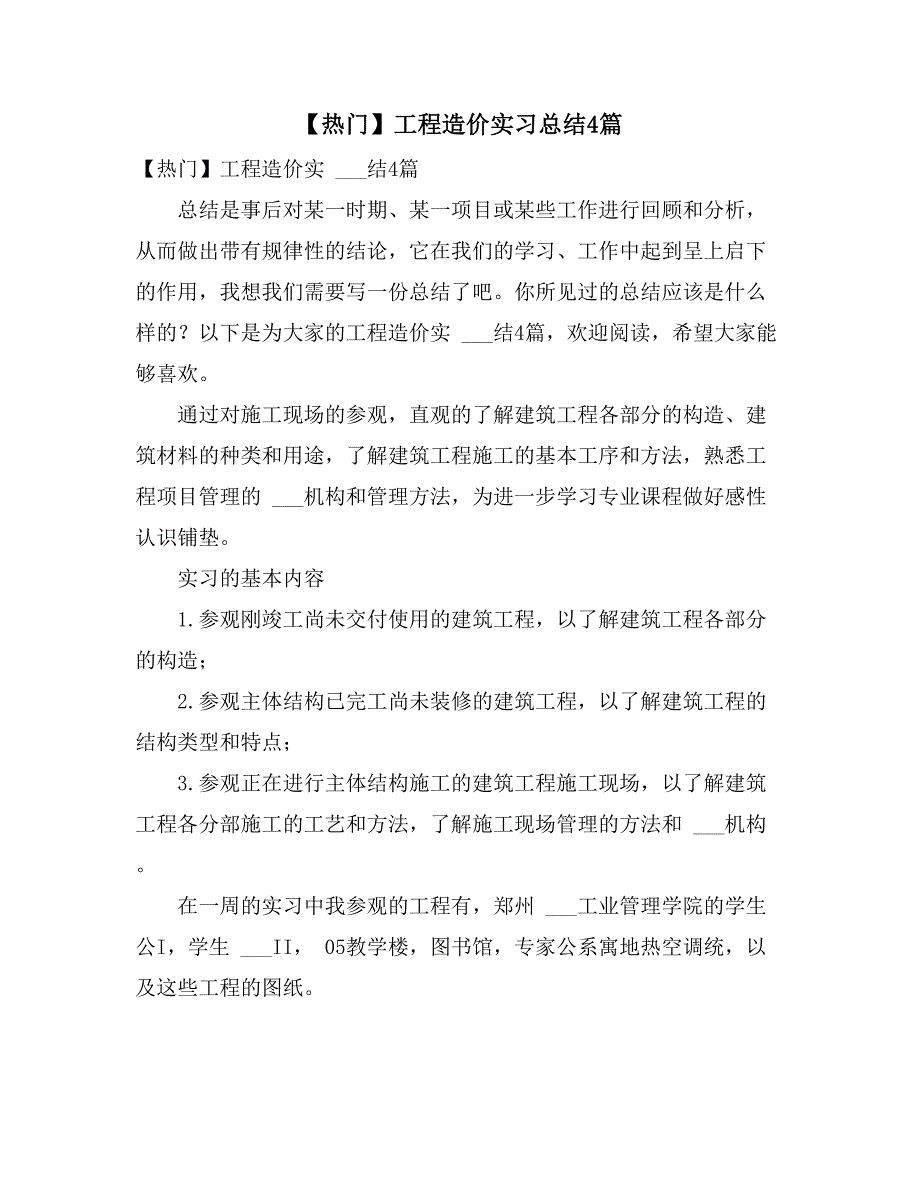 【热门】工程造价实习总结4篇

【热门】工程造价实 ___结4篇

总结是事后对某一时期、某一项目或某些工作进行回顾和分析，从而做出带有规律性的结论，它在我们的学习、工作中起到呈上启下的作用，我想我们需要写一份总结了吧。你所见过的总结应该是什么样的？以下是为大家的工程造价实 ___结4篇，欢迎阅读，希望大家能够喜欢。

通过对施工现场的参观，直观的了解建筑工程各部分的构造、建筑材料的种类和用途，了解建筑工程施工的基本工序和方法，熟悉工程项目管理的 ___机构和管理方法，为进一步学习专业课程做好感性认识铺垫。

实习的基本内容

1.参观刚竣工尚未交付使用的建筑工程，以了解建筑工程各部分的构造；

2.参观主体结构已完工尚未装修的建筑工程，以了解建筑工程的结构类型和特点；

3.参观正在进行主体结构施工的建筑工程施工现场，以了解建筑工程各分部施工的工艺和方法，了解施工现场管理的方法和 ___机构。

在一周的实习中我参观的工程有，郑州 ___工业管理学院的学生公I，学生 ___II， 05教学楼，图书馆，专家公系寓地热空调统，以及这些工程的图纸。